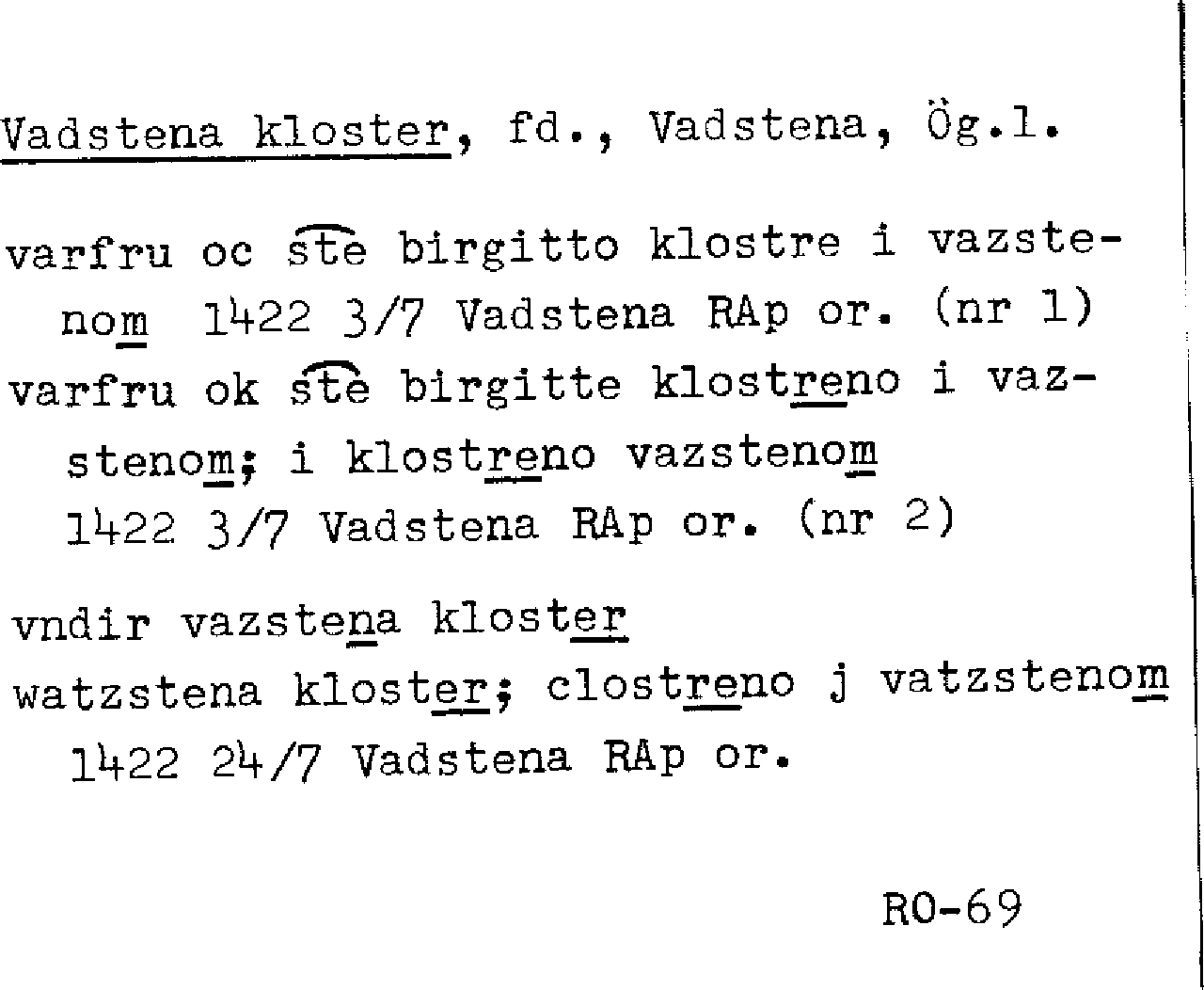 Vadstena kloster, fd., Vadstena, Ög.l.

varfru oc ste birgitto klostre i vazstenom 1422 3/7 Vadstena RAp or. (nr 1)
varfru ok ste birgitte klostreno i vazstenom; i klostreno vazstenom 1422 3/7 Vadstena RAp or. (nr 2)

vndir vazstena kloster
watzstena kloster; clostreno j vatzstenom 1422 24/7 Vadstena RAp or.

RO-69